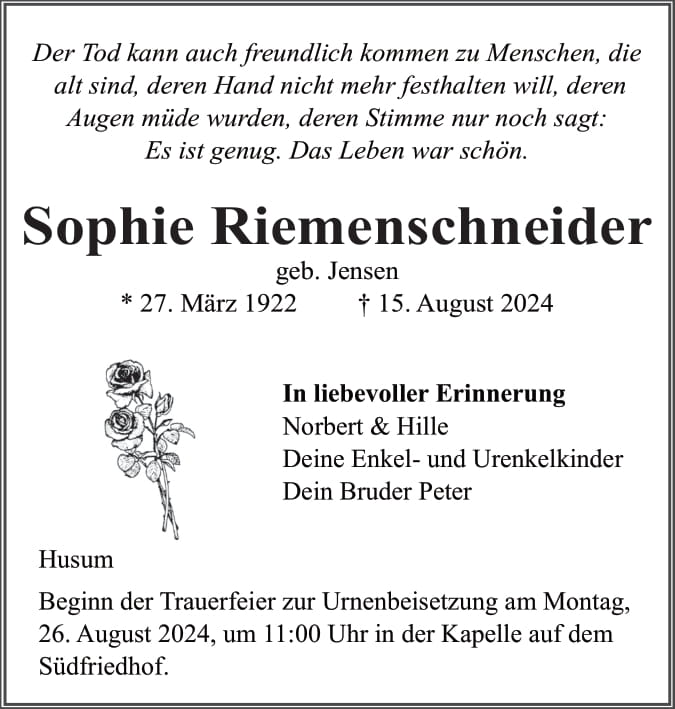 Der Tod kann auch freundlich kommen zu Menschen, die alt sind, deren Hand nicht mehr festhalten will, deren Augen müde wurden, deren Stimme nur noch sagt: Es ist genug. Das Leben war schön.

Sophie Riemenschneider

geb. Jensen

* 27. März 1922 † 15. August 2024

In liebevoller Erinnerung
Norbert & Hille
Deine Enkel- und Urenkelkinder
Dein Bruder Peter

Husum

Beginn der Trauerfeier zur Urnenbeisetzung am Montag, 26. August 2024, um 11:00 Uhr in der Kapelle auf dem Südfriedhof.